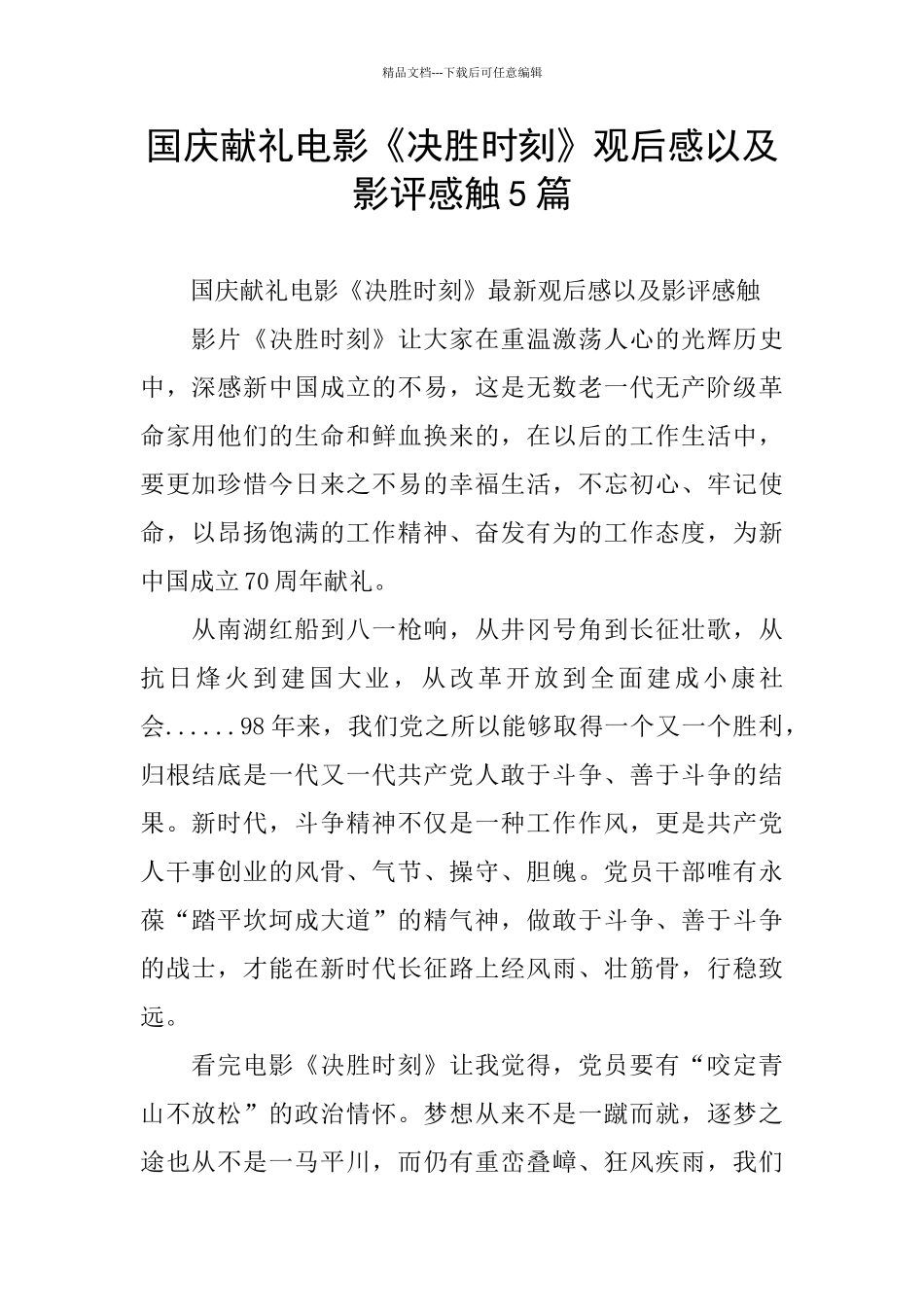 精品文档---下载后可任意编辑

国庆献礼电影《决胜时刻》观后感以及影评感触5篇

国庆献礼电影《决胜时刻》最新观后感以及影评感触

影片《决胜时刻》让大家在重温激荡人心的光辉历史中，深感新中国成立的不易，这是无数老一代无产阶级革命家用他们的生命和鲜血换来的，在以后的工作生活中，要更加珍惜今日来之不易的幸福生活，不忘初心、牢记使命，以昂扬饱满的工作精神、奋发有为的工作态度，为新中国成立70周年献礼。

从南湖红船到八一枪响，从井冈号角到长征壮歌，从抗日烽火到建国大业，从改革开放到全面建成小康社会......98年来，我们党之所以能够取得一个又一个胜利，归根结底是一代又一代共产党人敢于斗争、善于斗争的结果。新时代，斗争精神不仅是一种工作作风，更是共产党人干事创业的风骨、气节、操守、胆魄。党员干部唯有永葆“踏平坎坷成大道”的精气神，做敢于斗争、善于斗争的战士，才能在新时代长征路上经风雨、壮筋骨，行稳致远。

看完电影《决胜时刻》让我觉得，党员要有“咬定青山不放松”的政治情怀。梦想从来不是一蹴而就，逐梦之途也从不是一马平川，而仍有重峦叠嶂、狂风疾雨，我们